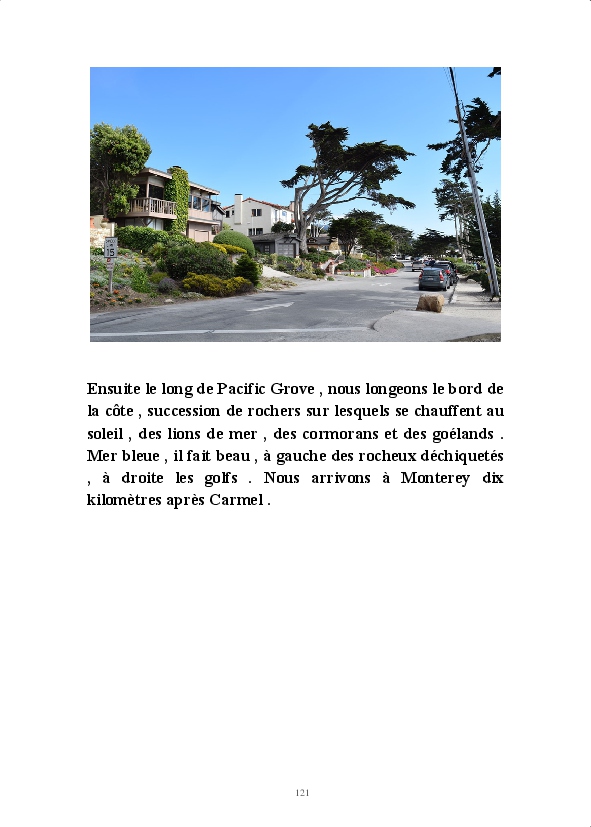 Ensuite le long de Pacific Grove , nous longeons le bord de la côte , succession de rochers sur lesquels se chauffent au soleil , des lions de mer , des cormorans et des goélands . Mer bleue , il fait beau , à gauche des rocheux déchiquetés , à droite les golfs . Nous arrivons à Monterey dix kilomètres après Carmel .

121